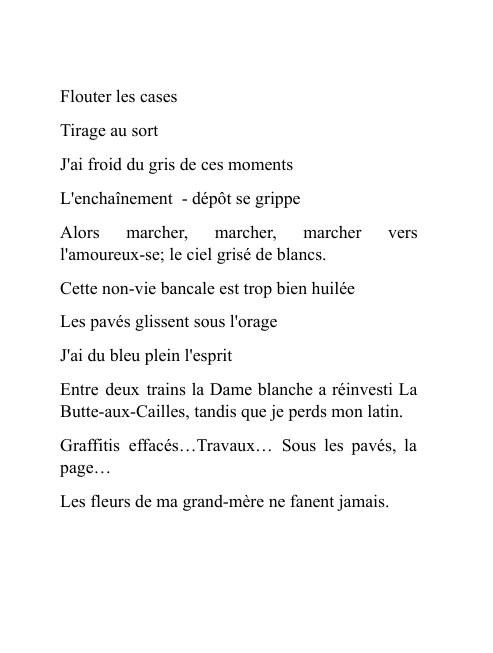 Flouter les cases

Tirage au sort

J'ai froid du gris de ces moments

L'enchaînement - dépôt se grippe

Alors marcher, marcher, marcher vers l'amoureux-se; le ciel grisé de blancs.

Cette non-vie bancale est trop bien huilée

Les pavés glissent sous l'orage

J'ai du bleu plein l'esprit

Entre deux trains la Dame blanche a réinvesti La Butte-aux-Cailles, tandis que je perds mon latin.

Graffitis effacés…Travaux… Sous les pavés, la page…

Les fleurs de ma grand-mère ne fanent jamais.